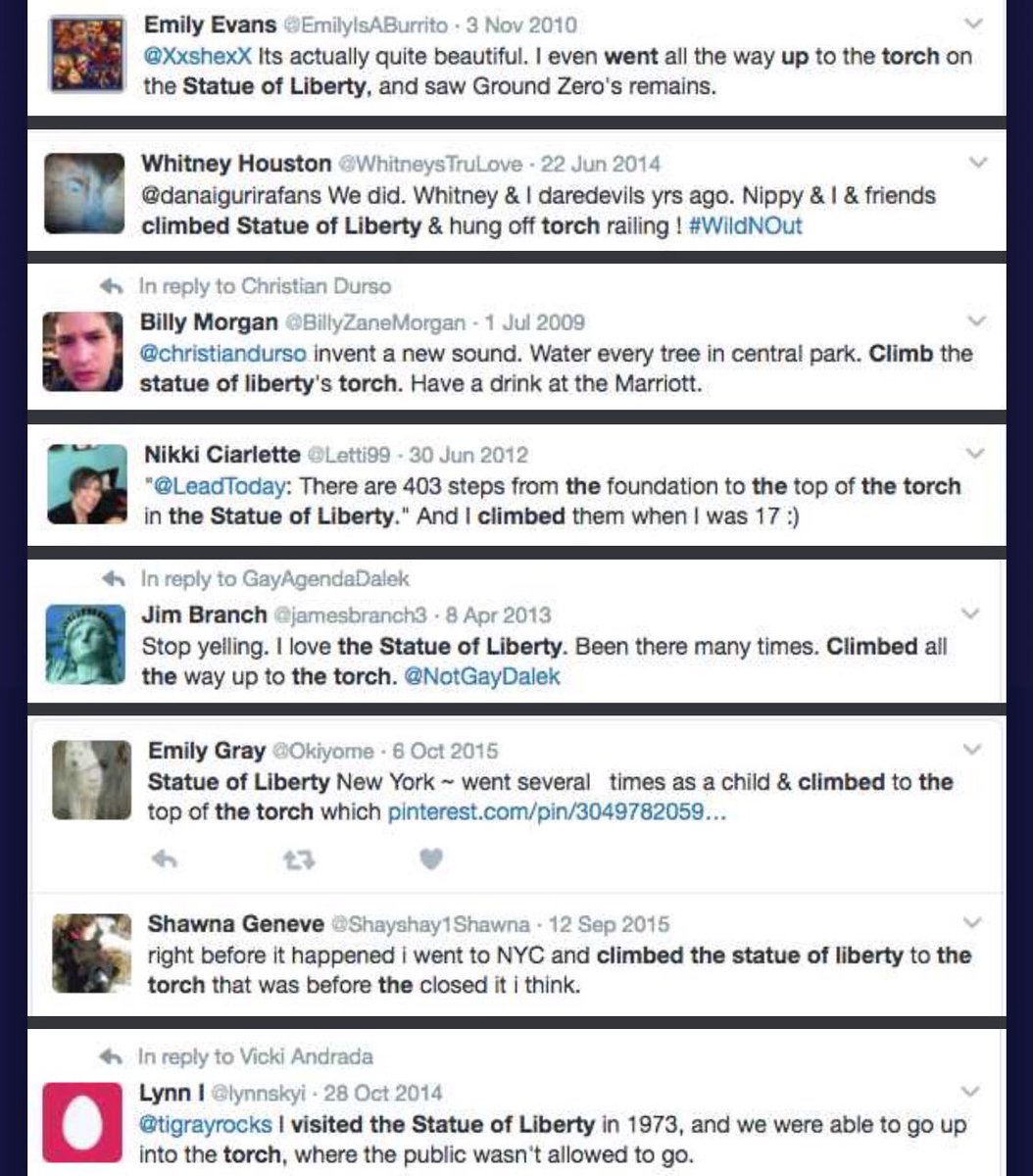 Emily Evans @EmilyIsABurrito · 3 Nov 2010
@XxshexX Its actually quite beautiful. I even went all the way up to the torch on the Statue of Liberty, and saw Ground Zero's remains.

Whitney Houston @WhitneysTruLove · 22 Jun 2014
@danaigurirafans We did. Whitney & I daredevils yrs ago. Nippy & I & friends climbed Statue of Liberty & hung off torch railing ! #WildNOut

In reply to Christian Durso
Billy Morgan @BillyZaneMorgan · 1 Jul 2009
@christiandurso invent a new sound. Water every tree in central park. Climb the statue of liberty's torch. Have a drink at the Marriott.

Nikki Ciarlette @Letti99 · 30 Jun 2012
"@LeadToday: There are 403 steps from the foundation to the top of the torch in the Statue of Liberty." And I climbed them when I was 17 :)

In reply to GayAgendaDalek
Jim Branch @jamesbranch3 · 8 Apr 2013
Stop yelling. I love the Statue of Liberty. Been there many times. Climbed all the way up to the torch. @NotGayDalek

Emily Gray @Okiyome · 6 Oct 2015
Statue of Liberty New York ~ went several times as a child & climbed to the top of the torch which pinterest.com/pin/3049782059...

Shawna Geneve @Shayshay1Shawna · 12 Sep 2015
right before it happened i went to NYC and climbed the statue of liberty to the torch that was before the closed it i think.

In reply to Vicki Andrada
Lynn I @lynnskyi · 28 Oct 2014
@tigrayrocks I visited the Statue of Liberty in 1973, and we were able to go up into the torch, where the public wasn't allowed to go.